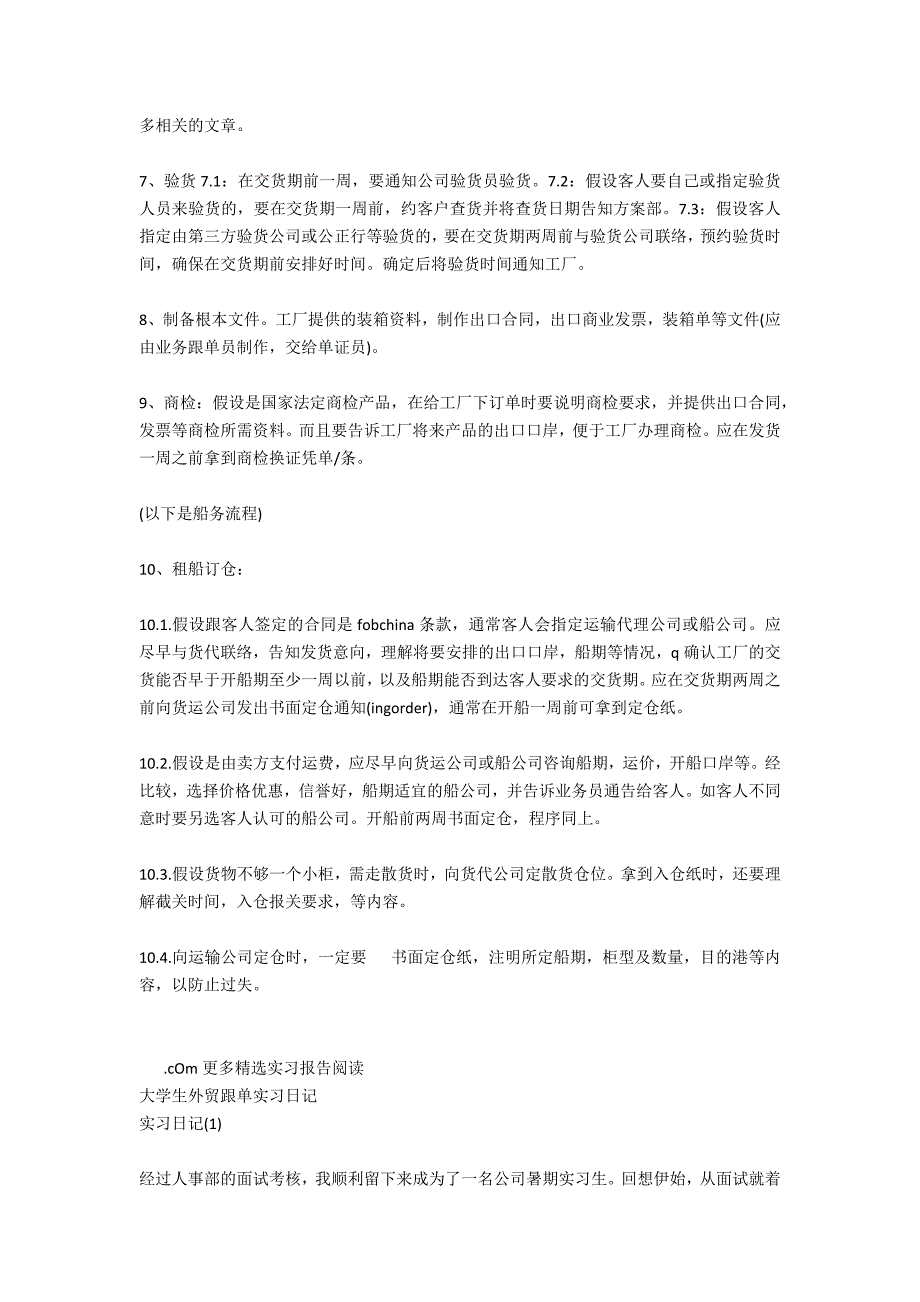 多相关的文章。

7、验货 7.1：在交货期前一周，要通知公司验货员验货。7.2：假设客人要自己或指定验货人员来验货的，要在交货期一周前，约客户查货并将查货日期告知方案部。7.3：假设客人指定由第三方验货公司或公正行等验货的，要在交货期两周前与验货公司联络，预约验货时间，确保在交货期前安排好时间。确定后将验货时间通知工厂。

8、制备根本文件。工厂提供的装箱资料，制作出口合同，出口商业发票，装箱单等文件(应由业务跟单员制作，交给单证员)。

9、商检：假设是国家法定商检产品，在给工厂下订单时要说明商检要求，并提供出口合同，发票等商检所需资料。而且要告诉工厂将来产品的出口口岸，便于工厂办理商检。应在发货一周之前拿到商检换证凭单/条。

(以下是船务流程)

10、租船订仓：

10.1.假设跟客人签定的合同是 fobchina 条款，通常客人会指定运输代理公司或船公司。应尽早与货代联络，告知发货意向，理解将要安排的出口口岸，船期等情况，q 确认工厂的交货能否早于开船期至少一周以前，以及船期能否到达客人要求的交货期。应在交货期两周之前向货运公司发出书面定仓通知(ingorder)，通常在开船一周前可拿到定仓纸。

10.2.假设是由卖方支付运费，应尽早向货运公司或船公司咨询船期，运价，开船口岸等。经比较，选择价格优惠，信誉好，船期适宜的船公司，并告诉业务员通告给客人。如客人不同意时要另选客人认可的船公司。开船前两周书面定仓，程序同上。

10.3.假设货物不够一个小柜，需走散货时，向货代公司定散货仓位。拿到入仓纸时，还要理解截关时间，入仓报关要求，等内容。

10.4.向运输公司定仓时，一定要 书面定仓纸，注明所定船期，柜型及数量，目的港等内容，以防止过失。

.cOm 更多精选实习报告阅读
大学生外贸跟单实习日记
实习日记(1)

经过人事部的面试考核，我顺利留下来成为了一名公司暑期实习生。回想伊始，从面试就着